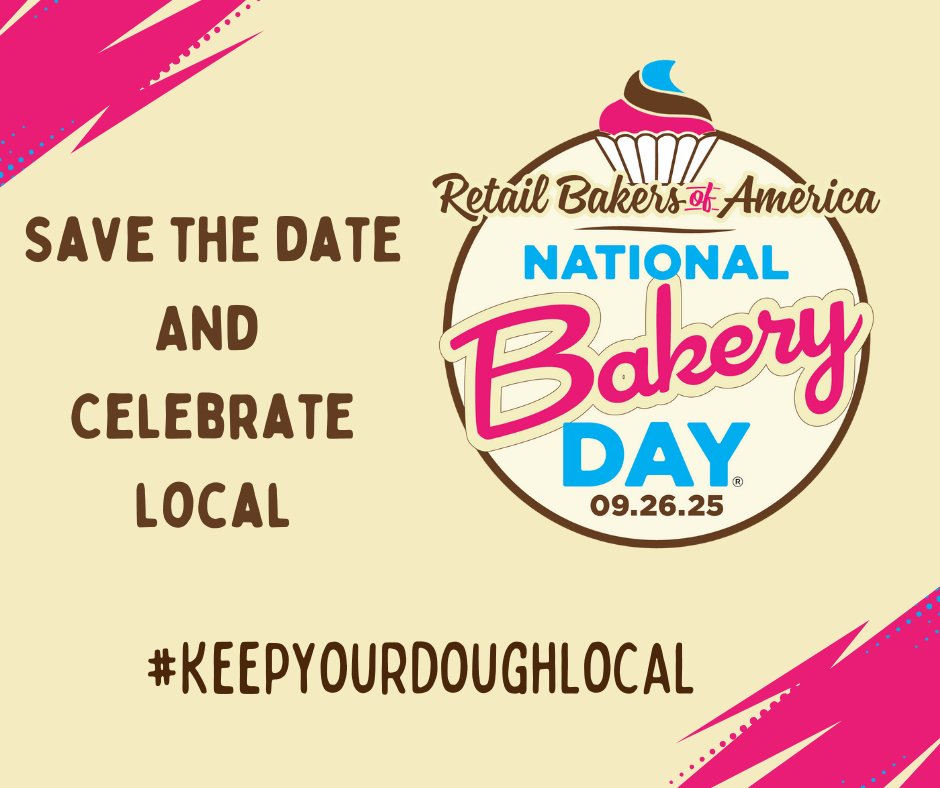 SAVE THE DATE
AND
CELEBRATE
LOCAL

Retail Bakers of America
NATIONAL
Bakery
DAY®
09.26.25

#KEEPYOURDOUGHLOCAL